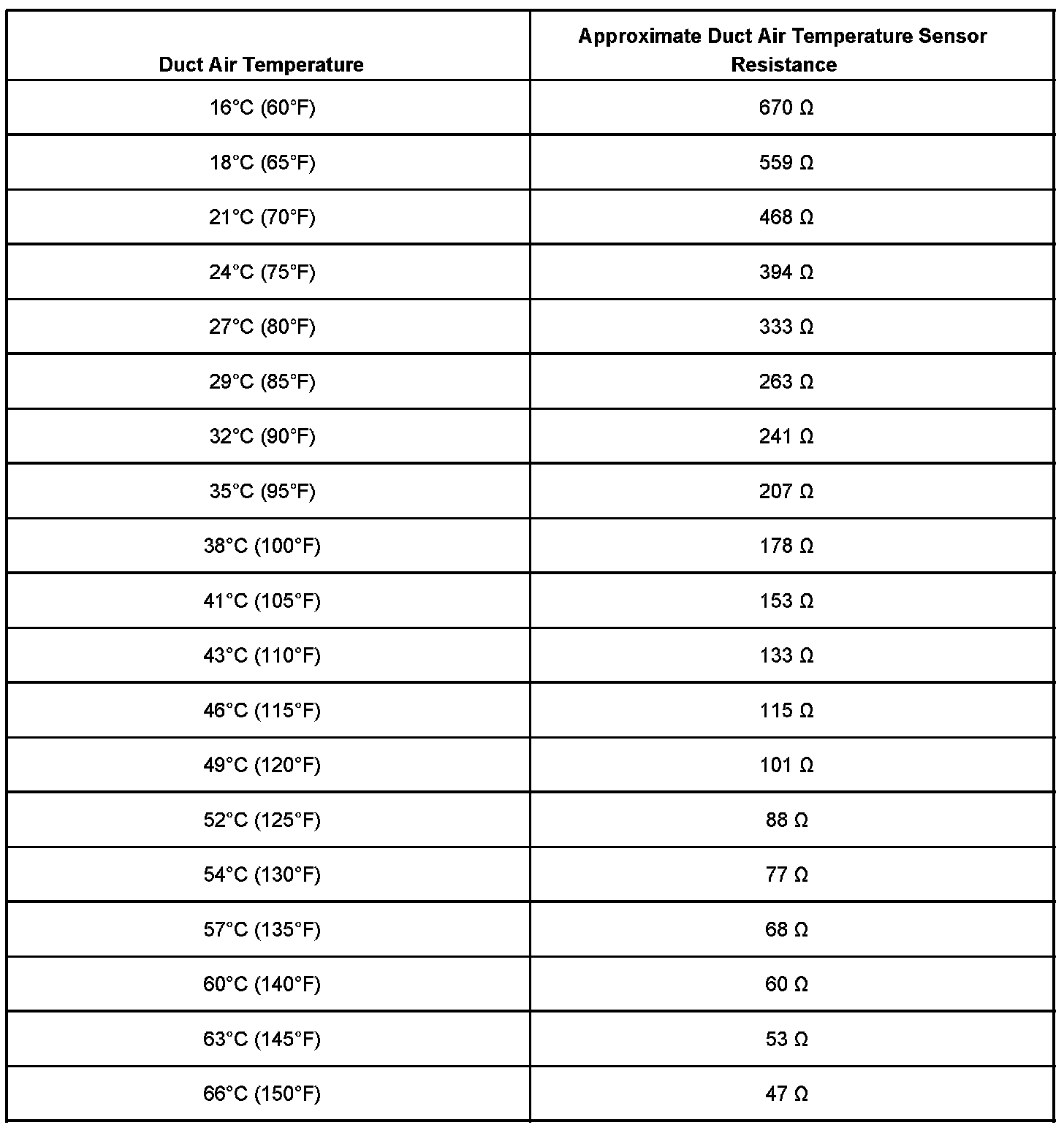 | Duct Air Temperature | Approximate Duct Air Temperature Sensor Resistance |
|---|---|
| 16°C (60°F) | 670 Ω |
| 18°C (65°F) | 559 Ω |
| 21°C (70°F) | 468 Ω |
| 24°C (75°F) | 394 Ω |
| 27°C (80°F) | 333 Ω |
| 29°C (85°F) | 263 Ω |
| 32°C (90°F) | 241 Ω |
| 35°C (95°F) | 207 Ω |
| 38°C (100°F) | 178 Ω |
| 41°C (105°F) | 153 Ω |
| 43°C (110°F) | 133 Ω |
| 46°C (115°F) | 115 Ω |
| 49°C (120°F) | 101 Ω |
| 52°C (125°F) | 88 Ω |
| 54°C (130°F) | 77 Ω |
| 57°C (135°F) | 68 Ω |
| 60°C (140°F) | 60 Ω |
| 63°C (145°F) | 53 Ω |
| 66°C (150°F) | 47 Ω |